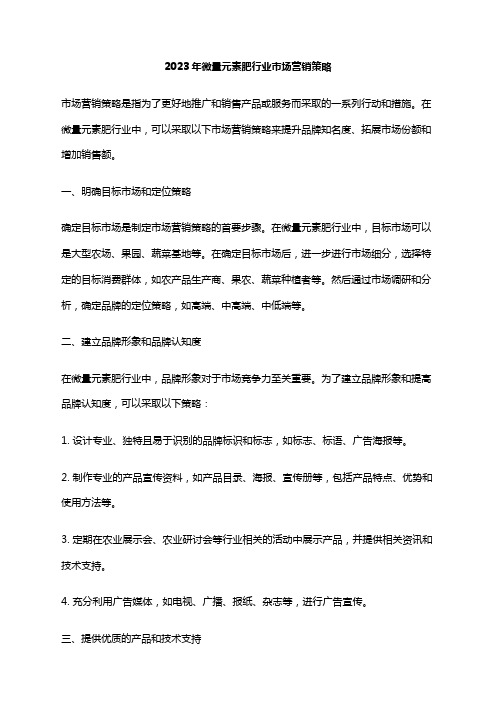 2023年微量元素肥行业市场营销策略

市场营销策略是指为了更好地推广和销售产品或服务而采取的一系列行动和措施。在微量元素肥行业中，可以采取以下市场营销策略来提升品牌知名度、拓展市场份额和增加销售额。

一、明确目标市场和定位策略

确定目标市场是制定市场营销策略的首要步骤。在微量元素肥行业中，目标市场可以是大型农场、果园、蔬菜基地等。在确定目标市场后，进一步进行市场细分，选择特定的目标消费群体，如农产品生产商、果农、蔬菜种植者等。然后通过市场调研和分析，确定品牌的定位策略，如高端、中高端、中低端等。

二、建立品牌形象和品牌认知度

在微量元素肥行业中，品牌形象对于市场竞争力至关重要。为了建立品牌形象和提高品牌认知度，可以采取以下策略：

1. 设计专业、独特且易于识别的品牌标识和标志，如标志、标语、广告海报等。

2. 制作专业的产品宣传资料，如产品目录、海报、宣传册等，包括产品特点、优势和使用方法等。

3. 定期在农业展示会、农业研讨会等行业相关的活动中展示产品，并提供相关资讯和技术支持。

4. 充分利用广告媒体，如电视、广播、报纸、杂志等，进行广告宣传。

三、提供优质的产品和技术支持